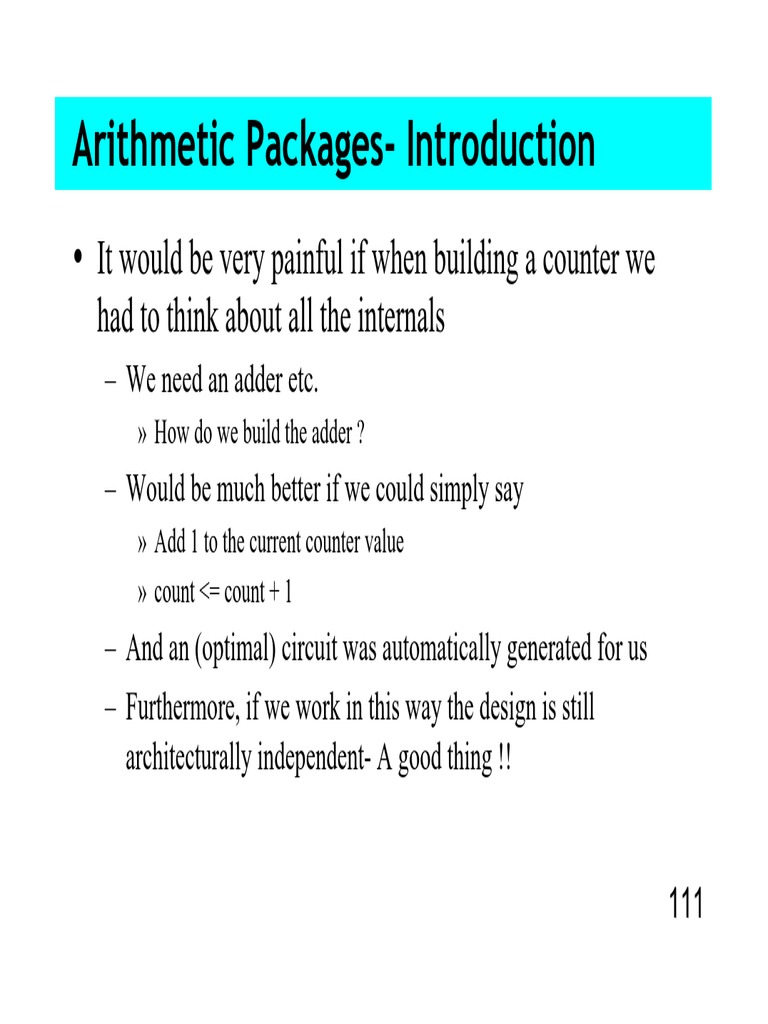 Arithmetic Packages- Introduction

• It would be very painful if when building a counter we had to think about all the internals

– We need an adder etc.

» How do we build the adder ?

– Would be much better if we could simply say

» Add 1 to the current counter value

» count <= count + 1

– And an (optimal) circuit was automatically generated for us

– Furthermore, if we work in this way the design is still architecturally independent- A good thing !!

111